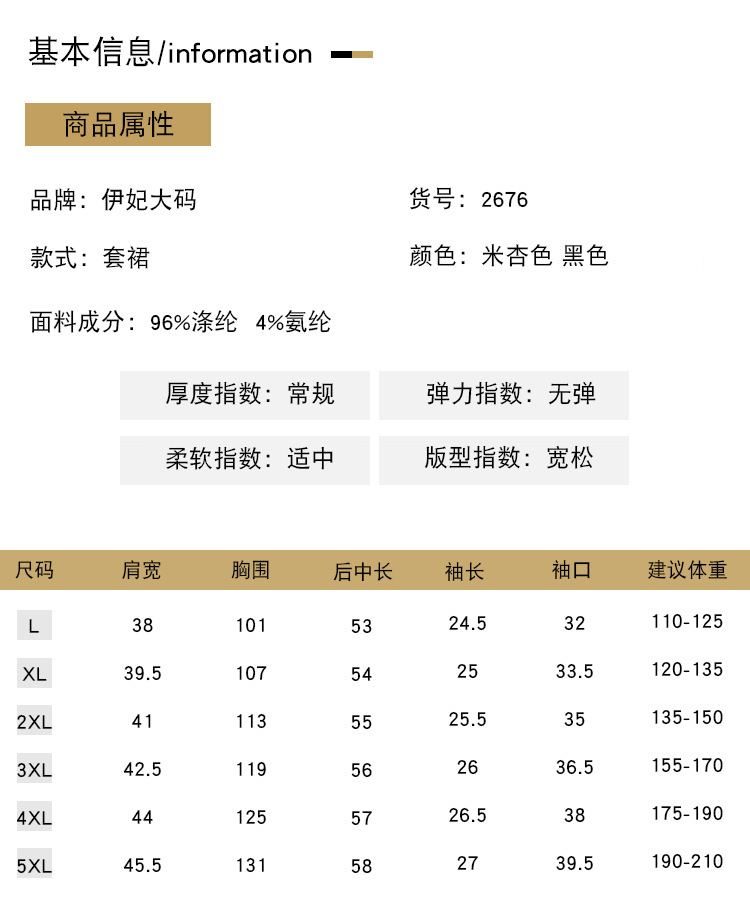 基本信息/information

商品属性

品牌：伊妃大码 货号：2676

款式：套裙 颜色：米杏色 黑色

面料成分：96%涤纶 4%氨纶

厚度指数：常规 弹力指数：无弹

柔软指数：适中 版型指数：宽松

| 尺码 | 肩宽 | 胸围 | 后中长 | 袖长 | 袖口 | 建议体重 |
|---|---|---|---|---|---|---|
| L | 38 | 101 | 53 | 24.5 | 32 | 110-125 |
| XL | 39.5 | 107 | 54 | 25 | 33.5 | 120-135 |
| 2XL | 41 | 113 | 55 | 25.5 | 35 | 135-150 |
| 3XL | 42.5 | 119 | 56 | 26 | 36.5 | 155-170 |
| 4XL | 44 | 125 | 57 | 26.5 | 38 | 175-190 |
| 5XL | 45.5 | 131 | 58 | 27 | 39.5 | 190-210 |